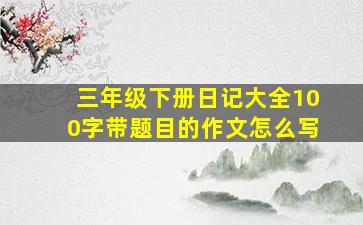 三年级下册日记大全100字带题目的作文怎么写